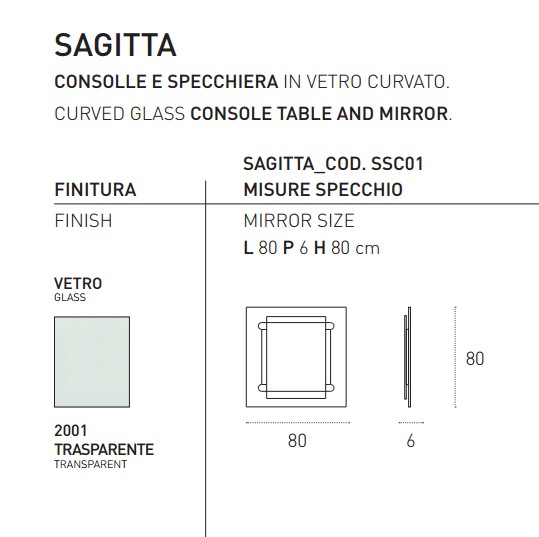 SAGITTA

CONSOLLE E SPECCHIERA IN VETRO CURVATO.

CURVED GLASS CONSOLE TABLE AND MIRROR.

FINITURA

FINISH

VETRO
GLASS

2001
TRASPARENTE
TRANSPARENT

SAGITTA_COD. SSC01
MISURE SPECCHIO

MIRROR SIZE
L 80 P 6 H 80 cm

80

80

6